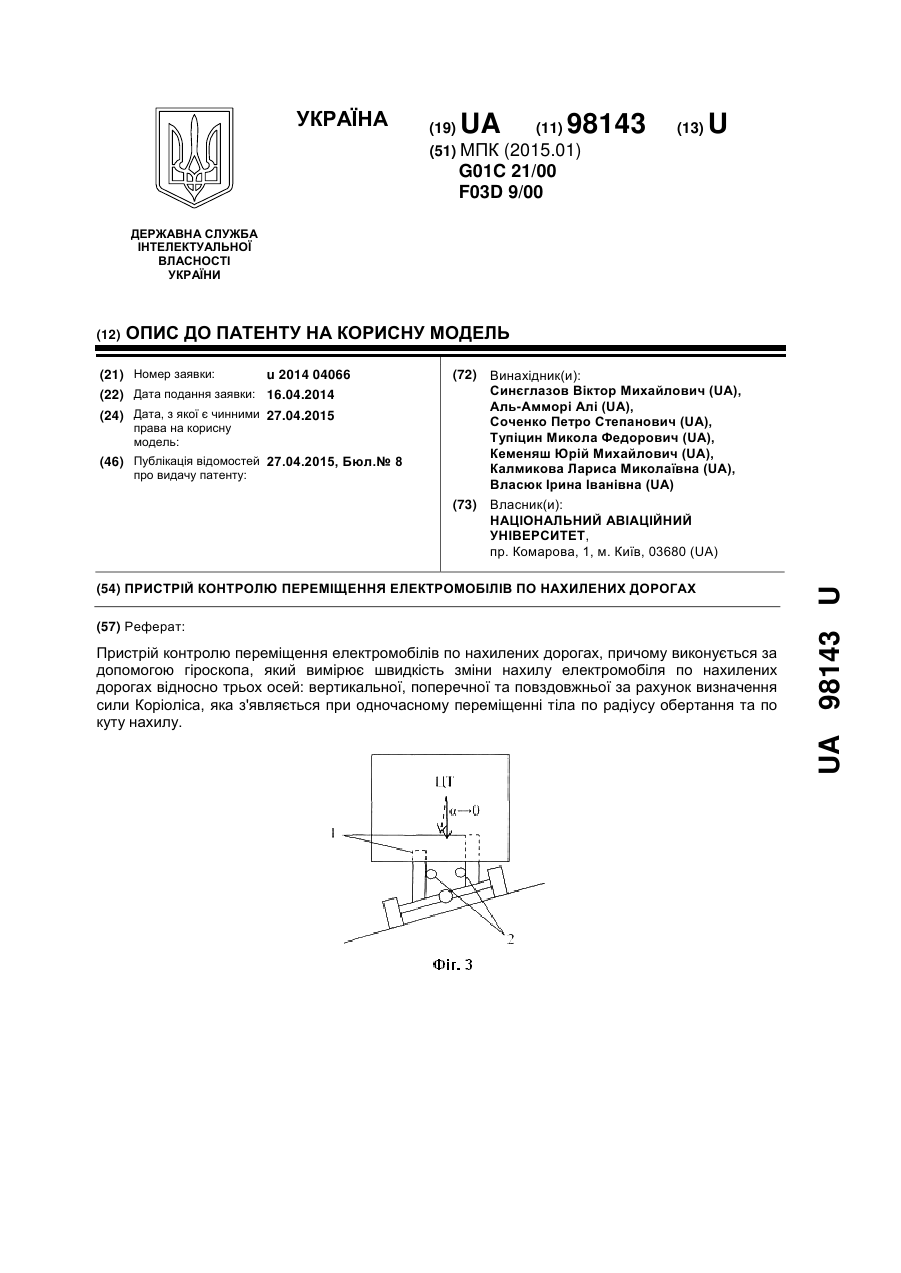 УКРАЇНА

(19) UA (11) 98143 (13) U

(51) МПК (2015.01)
G01C 21/00
F03D 9/00

ДЕРЖАВНА СЛУЖБА ІНТЕЛЕКТУАЛЬНОЇ ВЛАСНОСТІ УКРАЇНИ

(12) ОПИС ДО ПАТЕНТУ НА КОРИСНУ МОДЕЛЬ

(21) Номер заявки: u 2014 04066
(22) Дата подання заявки: 16.04.2014
(24) Дата, з якої є чинними права на корисну модель: 27.04.2015
(46) Публікація відомостей про видачу патенту: 27.04.2015, Бюл.№ 8

(72) Винахідник(и):
Синєглазов Віктор Михайлович (UA),
Аль-Амморі Алі (UA),
Соченко Петро Степанович (UA),
Тупіцин Микола Федорович (UA),
Кеменяш Юрій Михайлович (UA),
Калмикова Лариса Миколаївна (UA),
Власюк Ірина Іванівна (UA)

(73) Власник(и):
НАЦІОНАЛЬНИЙ АВІАЦІЙНИЙ УНІВЕРСИТЕТ,
пр. Комарова, 1, м. Київ, 03680 (UA)

(54) ПРИСТРІЙ КОНТРОЛЮ ПЕРЕМІЩЕННЯ ЕЛЕКТРОМОБІЛІВ ПО НАХИЛЕНИХ ДОРОГАХ

(57) Реферат:

Пристрій контролю переміщення електромобілів по нахилених дорогах, причому виконується за допомогою гіроскопа, який вимірює швидкість зміни нахилу електромобіля по нахилених дорогах відносно трьох осей: вертикальної, поперечної та повздовжньої за рахунок визначення сили Коріоліса, яка з'являється при одночасному переміщенні тіла по радіусу обертання та по куту нахилу.

ЦТ
$\alpha \to 0$
1
2

Фіг. 3

UA 98143 U